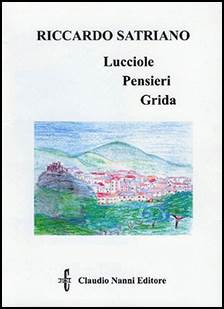 RICCARDO SATRIANO

Lucciole
Pensieri
Grida

Claudio Nanni Editore